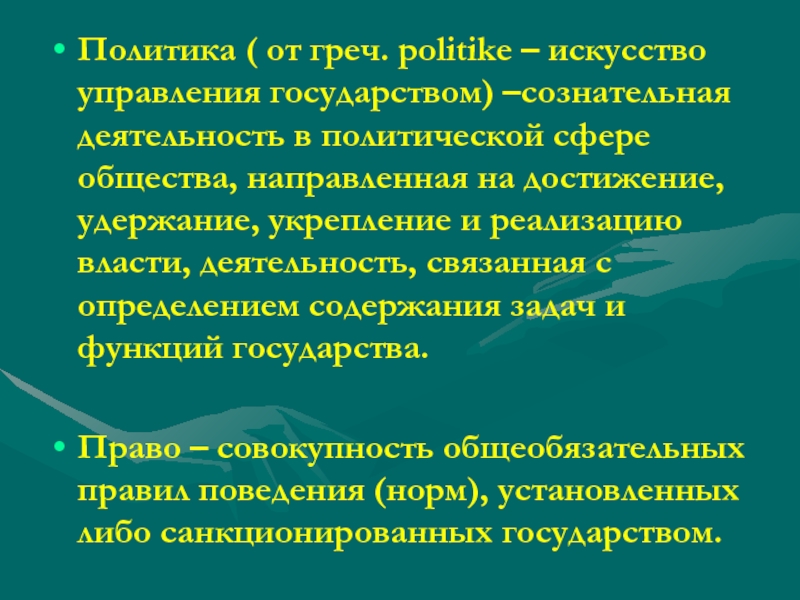 • Политика ( от греч. politike – искусство управления государством) –сознательная деятельность в политической сфере общества, направленная на достижение, удержание, укрепление и реализацию власти, деятельность, связанная с определением содержания задач и функций государства.

• Право – совокупность общеобязательных правил поведения (норм), установленных либо санкционированных государством.